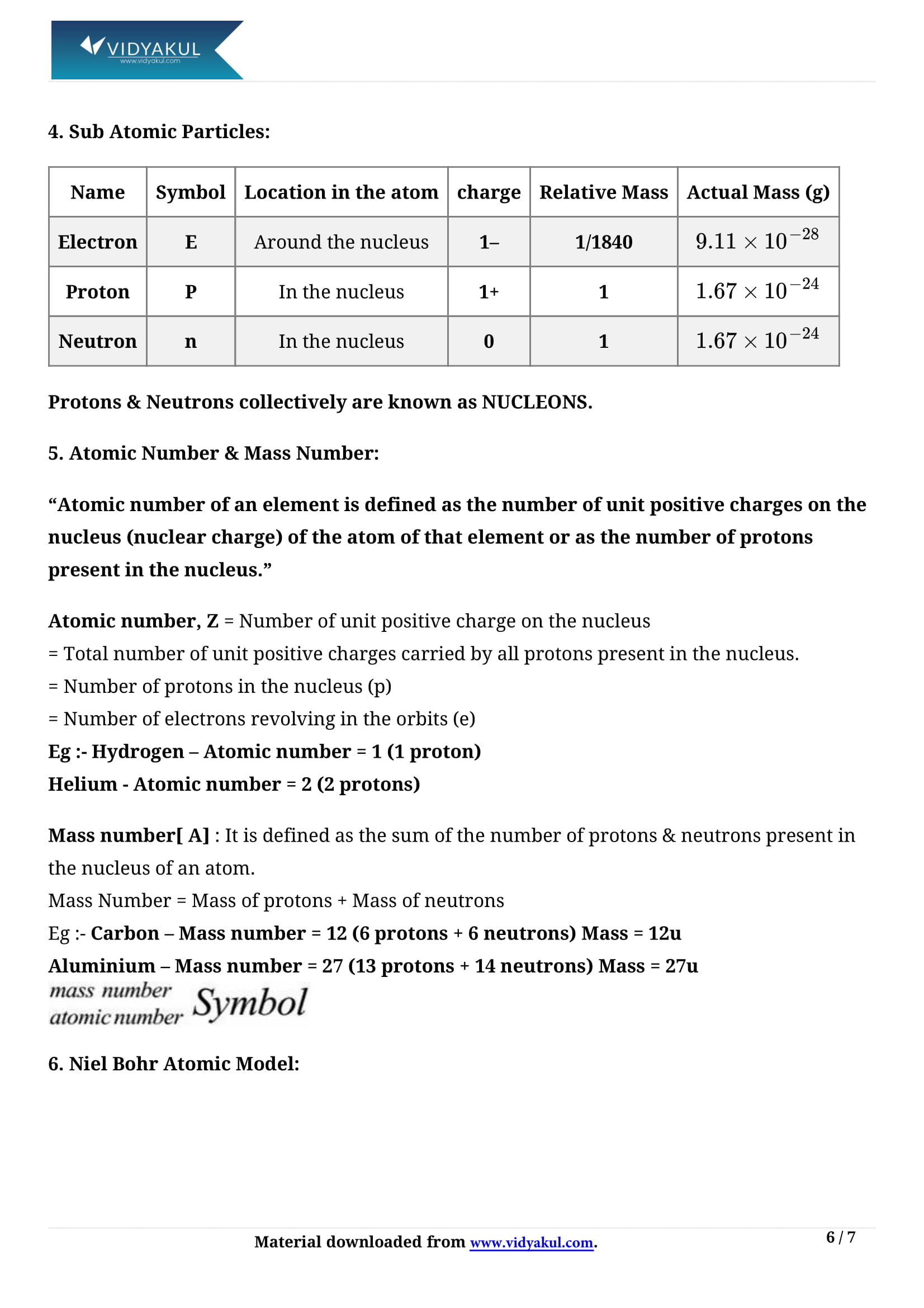 VIDYAKUL
www.vidyakul.com

4. Sub Atomic Particles:

| Name | Symbol | Location in the atom | charge | Relative Mass | Actual Mass (g) |
|---|---|---|---|---|---|
| Electron | E | Around the nucleus | 1– | 1/1840 | $9.11 \times 10^{-28}$ |
| Proton | P | In the nucleus | 1+ | 1 | $1.67 \times 10^{-24}$ |
| Neutron | n | In the nucleus | 0 | 1 | $1.67 \times 10^{-24}$ |

Protons & Neutrons collectively are known as NUCLEONS.

5. Atomic Number & Mass Number:

“Atomic number of an element is defined as the number of unit positive charges on the nucleus (nuclear charge) of the atom of that element or as the number of protons present in the nucleus.”

Atomic number, Z = Number of unit positive charge on the nucleus
= Total number of unit positive charges carried by all protons present in the nucleus.
= Number of protons in the nucleus (p)
= Number of electrons revolving in the orbits (e)
Eg :- Hydrogen – Atomic number = 1 (1 proton)
Helium - Atomic number = 2 (2 protons)

Mass number[ A] : It is defined as the sum of the number of protons & neutrons present in the nucleus of an atom.
Mass Number = Mass of protons + Mass of neutrons
Eg :- Carbon – Mass number = 12 (6 protons + 6 neutrons) Mass = 12u
Aluminium – Mass number = 27 (13 protons + 14 neutrons) Mass = 27u
mass number
atomic number Symbol

6. Niel Bohr Atomic Model:

Material downloaded from www.vidyakul.com.
6 / 7